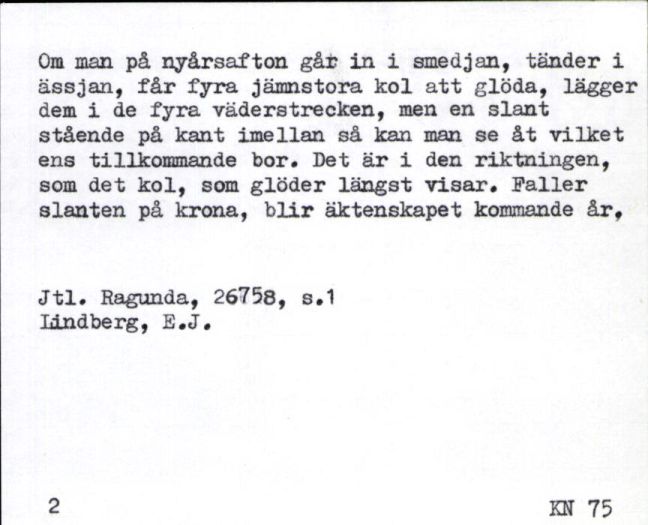 Om man på nyårsafton går in i smedjan, tänder i ässjan, får fyra jämnstora kol att glöda, lägger dem i de fyra väderstrecken, men en slant stående på kant imellan så kan man se åt vilket ens tillkommande bor. Det är i den riktningen, som det kol, som glöder längst visar. Faller slanten på krona, blir äktenskapet kommande år,

Jtl. Ragunda, 26758, s.1
Lindberg, E.J.

2

KN 75